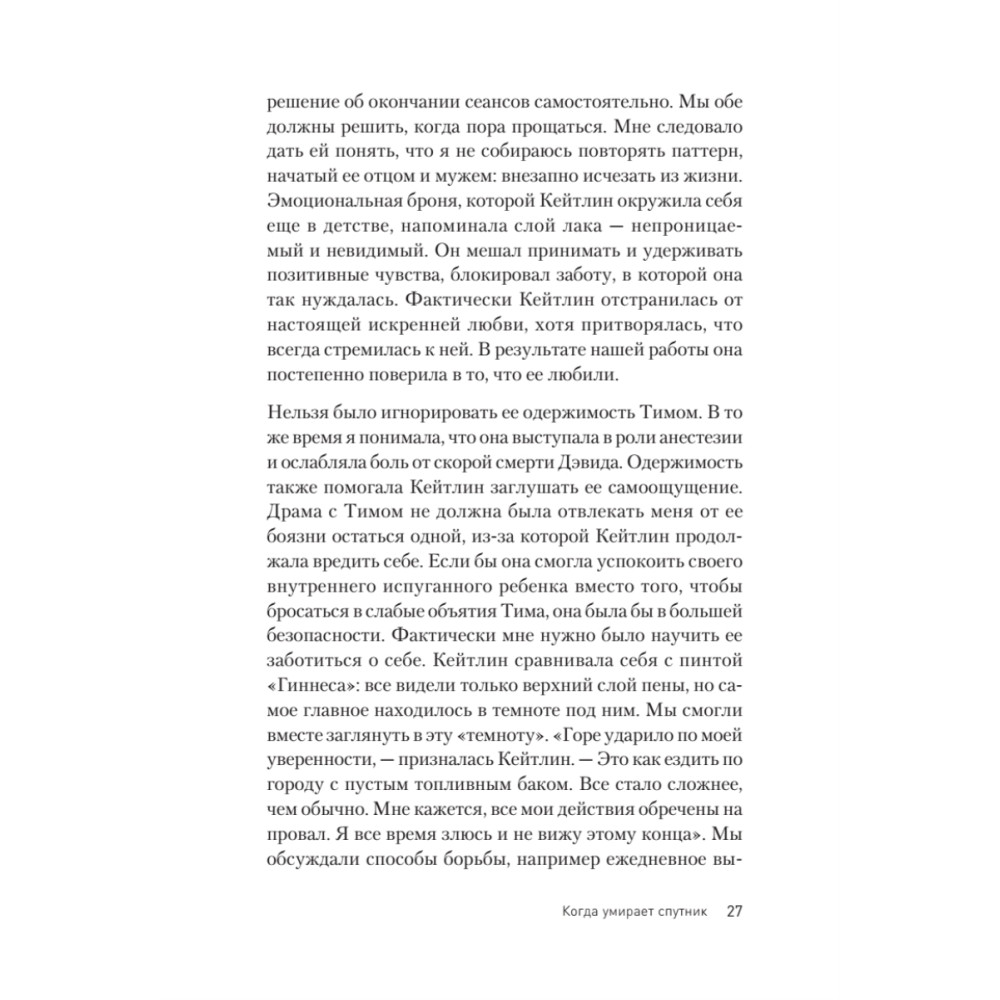 решение об окончании сеансов самостоятельно. Мы обе должны решить, когда пора прощаться. Мне следовало дать ей понять, что я не собираюсь повторять паттерн, начатый ее отцом и мужем: внезапно исчезать из жизни. Эмоциональная броня, которой Кейтлин окружила себя еще в детстве, напоминала слой лака — непроницаемый и невидимый. Он мешал принимать и удерживать позитивные чувства, блокировал заботу, в которой она так нуждалась. Фактически Кейтлин отстранилась от настоящей искренней любви, хотя притворялась, что всегда стремилась к ней. В результате нашей работы она постепенно поверила в то, что ее любили.

Нельзя было игнорировать ее одержимость Тимом. В то же время я понимала, что она выступала в роли анестезии и ослабляла боль от скорой смерти Дэвида. Одержимость также помогала Кейтлин заглушать ее самоощущение. Драма с Тимом не должна была отвлекать меня от ее боязни остаться одной, из-за которой Кейтлин продолжала вредить себе. Если бы она смогла успокоить своего внутреннего испуганного ребенка вместо того, чтобы бросаться в слабые объятия Тима, она была бы в большей безопасности. Фактически мне нужно было научить ее заботиться о себе. Кейтлин сравнивала себя с пинтой «Гиннеса»: все видели только верхний слой пены, но самое главное находилось в темноте под ним. Мы смогли вместе заглянуть в эту «темноту». «Горе ударило по моей уверенности, — призналась Кейтлин. — Это как ездить по городу с пустым топливным баком. Все стало сложнее, чем обычно. Мне кажется, все мои действия обречены на провал. Я все время злюсь и не вижу этому конца». Мы обсуждали способы борьбы, например ежедневное вы-

Когда умирает спутник 27